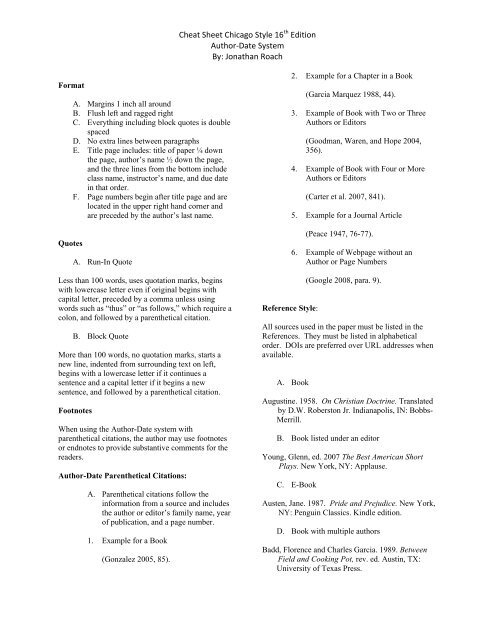 Cheat Sheet Chicago Style 16$^{th}$ Edition
Author-Date System
By: Jonathan Roach

**Format**

A. Margins 1 inch all around
B. Flush left and ragged right
C. Everything including block quotes is double spaced
D. No extra lines between paragraphs
E. Title page includes: title of paper ¼ down the page, author's name ½ down the page, and the three lines from the bottom include class name, instructor's name, and due date in that order.
F. Page numbers begin after title page and are located in the upper right hand corner and are preceded by the author's last name.

**Quotes**

A. Run-In Quote

Less than 100 words, uses quotation marks, begins with lowercase letter even if original begins with capital letter, preceded by a comma unless using words such as "thus" or "as follows," which require a colon, and followed by a parenthetical citation.

B. Block Quote

More than 100 words, no quotation marks, starts a new line, indented from surrounding text on left, begins with a lowercase letter if it continues a sentence and a capital letter if it begins a new sentence, and followed by a parenthetical citation.

**Footnotes**

When using the Author-Date system with parenthetical citations, the author may use footnotes or endnotes to provide substantive comments for the readers.

**Author-Date Parenthetical Citations:**

A. Parenthetical citations follow the information from a source and includes the author or editor's family name, year of publication, and a page number.

1. Example for a Book

(Gonzalez 2005, 85).

2. Example for a Chapter in a Book

(Garcia Marquez 1988, 44).

3. Example of Book with Two or Three Authors or Editors

(Goodman, Waren, and Hope 2004, 356).

4. Example of Book with Four or More Authors or Editors

(Carter et al. 2007, 841).

5. Example for a Journal Article

(Peace 1947, 76-77).

6. Example of Webpage without an Author or Page Numbers

(Google 2008, para. 9).

**Reference Style**:

All sources used in the paper must be listed in the References. They must be listed in alphabetical order. DOIs are preferred over URL addresses when available.

A. Book

Augustine. 1958. *On Christian Doctrine*. Translated by D.W. Roberston Jr. Indianapolis, IN: Bobbs-Merrill.

B. Book listed under an editor

Young, Glenn, ed. 2007 *The Best American Short Plays*. New York, NY: Applause.

C. E-Book

Austen, Jane. 1987. *Pride and Prejudice*. New York, NY: Penguin Classics. Kindle edition.

D. Book with multiple authors

Badd, Florence and Charles Garcia. 1989. *Between Field and Cooking Pot*, rev. ed. Austin, TX: University of Texas Press.